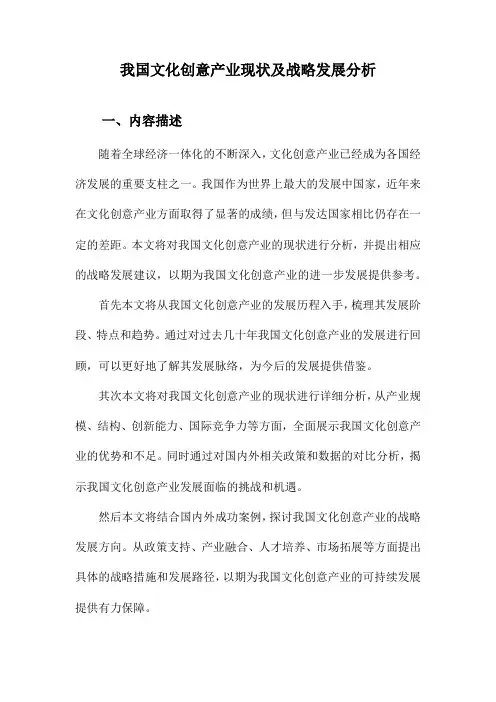 我国文化创意产业现状及战略发展分析

一、内容描述

随着全球经济一体化的不断深入，文化创意产业已经成为各国经济发展的重要支柱之一。我国作为世界上最大的发展中国家，近年来在文化创意产业方面取得了显著的成绩，但与发达国家相比仍存在一定的差距。本文将对我国文化创意产业的现状进行分析，并提出相应的战略发展建议，以期为我国文化创意产业的进一步发展提供参考。

首先本文将从我国文化创意产业的发展历程入手，梳理其发展阶段、特点和趋势。通过对过去几十年我国文化创意产业的发展进行回顾，可以更好地了解其发展脉络，为今后的发展提供借鉴。

其次本文将对我国文化创意产业的现状进行详细分析，从产业规模、结构、创新能力、国际竞争力等方面，全面展示我国文化创意产业的优势和不足。同时通过对国内外相关政策和数据的对比分析，揭示我国文化创意产业发展面临的挑战和机遇。

然后本文将结合国内外成功案例，探讨我国文化创意产业的战略发展方向。从政策支持、产业融合、人才培养、市场拓展等方面提出具体的战略措施和发展路径，以期为我国文化创意产业的可持续发展提供有力保障。